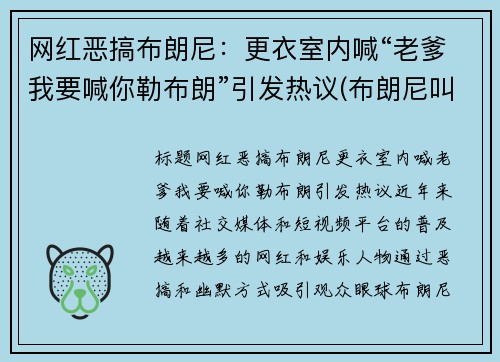 网红恶搞布朗尼：更衣室内喊“老爹我要喊你勒布朗”引发热议(布朗尼叫

标题网红恶搞布朗尼更衣室内喊老爹我要喊你勒布朗引发热议近年来随着社交媒体和短视频平台的普及越来越多的网红和娱乐人物通过恶搞和幽默方式吸引观众眼球布朗尼